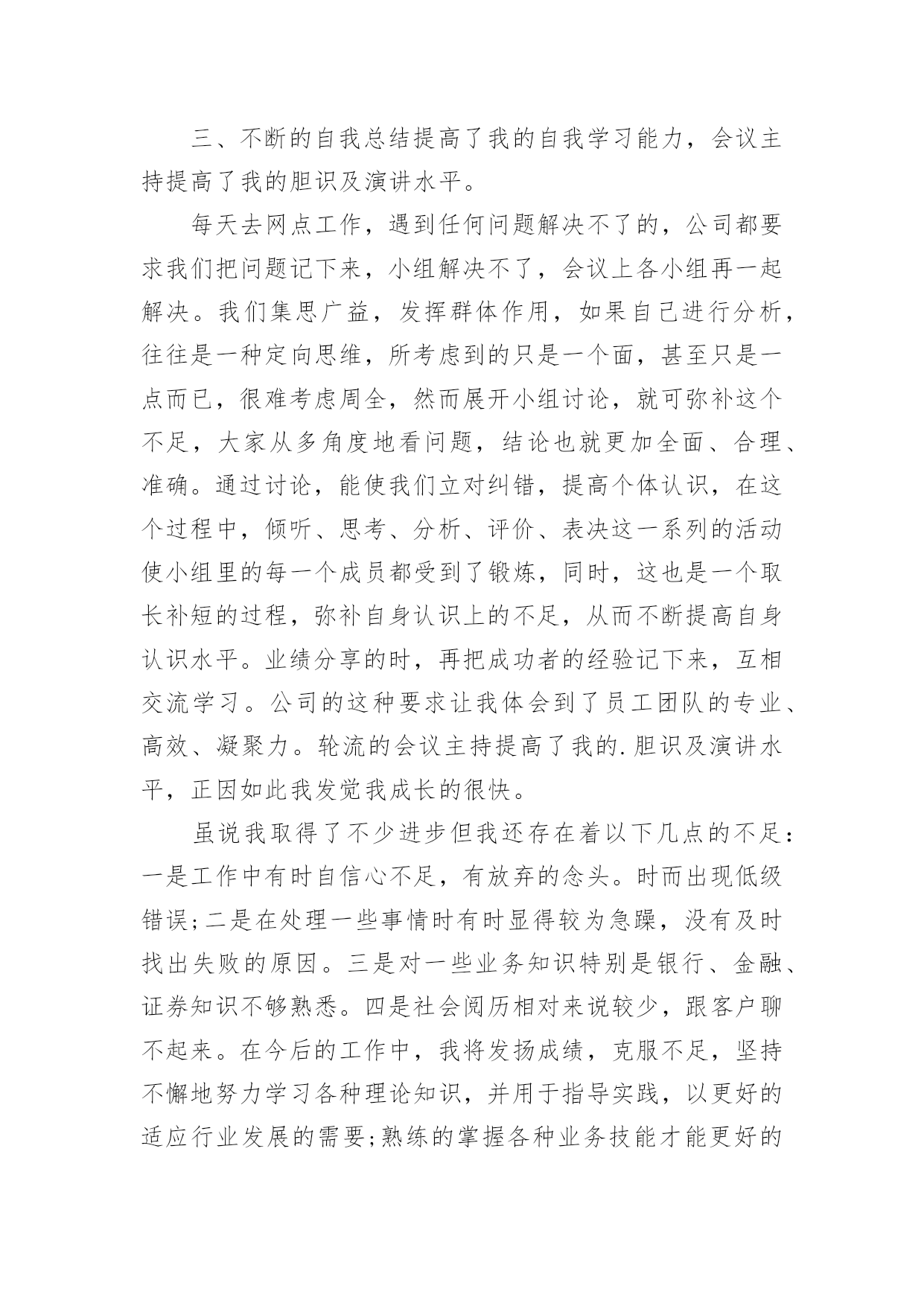 三、不断的自我总结提高了我的自我学习能力，会议主持提高了我的胆识及演讲水平。

每天去网点工作，遇到任何问题解决不了的，公司都要求我们把问题记下来，小组解决不了，会议上各小组再一起解决。我们集思广益，发挥群体作用，如果自己进行分析，往往是一种定向思维，所考虑到的只是一个面，甚至只是一点而已，很难考虑周全，然而展开小组讨论，就可弥补这个不足，大家从多角度地看问题，结论也就更加全面、合理、准确。通过讨论，能使我们立对纠错，提高个体认识，在这个过程中，倾听、思考、分析、评价、表决这一系列的活动使小组里的每一个成员都受到了锻炼，同时，这也是一个取长补短的过程，弥补自身认识上的不足，从而不断提高自身认识水平。业绩分享的时，再把成功者的经验记下来，互相交流学习。公司的这种要求让我体会到了员工团队的专业、高效、凝聚力。轮流的会议主持提高了我的.胆识及演讲水平，正因如此我发觉我成长的很快。

虽说我取得了不少进步但我还存在着以下几点的不足：一是工作中有时自信心不足，有放弃的念头。时而出现低级错误;二是在处理一些事情时有时显得较为急躁，没有及时找出失败的原因。三是对一些业务知识特别是银行、金融、证券知识不够熟悉。四是社会阅历相对来说较少，跟客户聊不起来。在今后的工作中，我将发扬成绩，克服不足，坚持不懈地努力学习各种理论知识，并用于指导实践，以更好的适应行业发展的需要;熟练的掌握各种业务技能才能更好的